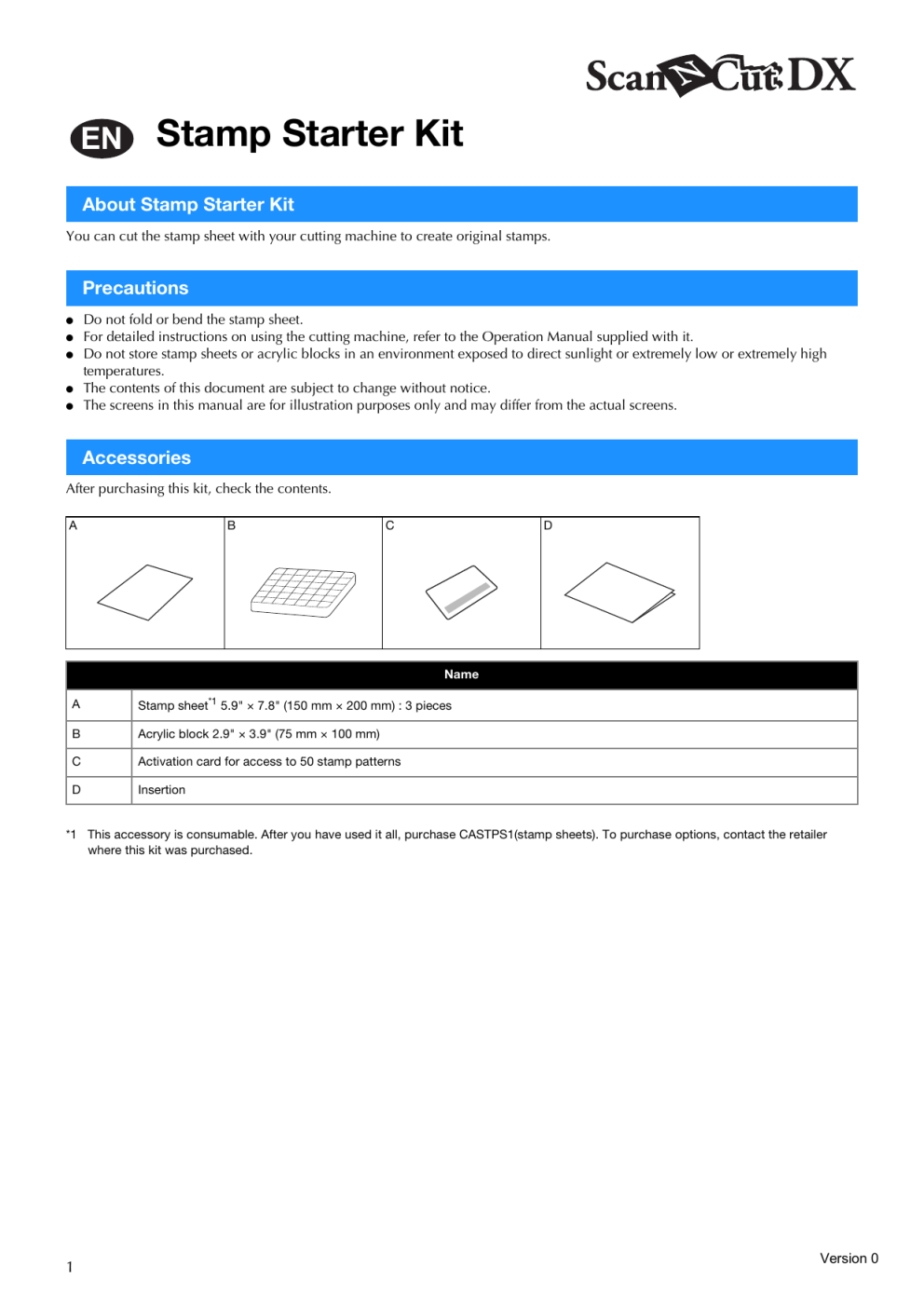 ScanNCut DX

EN Stamp Starter Kit

About Stamp Starter Kit

You can cut the stamp sheet with your cutting machine to create original stamps.

Precautions

● Do not fold or bend the stamp sheet.
● For detailed instructions on using the cutting machine, refer to the Operation Manual supplied with it.
● Do not store stamp sheets or acrylic blocks in an environment exposed to direct sunlight or extremely low or extremely high temperatures.
● The contents of this document are subject to change without notice.
● The screens in this manual are for illustration purposes only and may differ from the actual screens.

Accessories

After purchasing this kit, check the contents.

| A | B | C | D |
|---|---|---|---|

| | Name |
|---|---|
| A | Stamp sheet$^{*1}$ 5.9" × 7.8" (150 mm × 200 mm) : 3 pieces |
| B | Acrylic block 2.9" × 3.9" (75 mm × 100 mm) |
| C | Activation card for access to 50 stamp patterns |
| D | Insertion |

*1 This accessory is consumable. After you have used it all, purchase CASTPS1(stamp sheets). To purchase options, contact the retailer where this kit was purchased.

1

Version 0